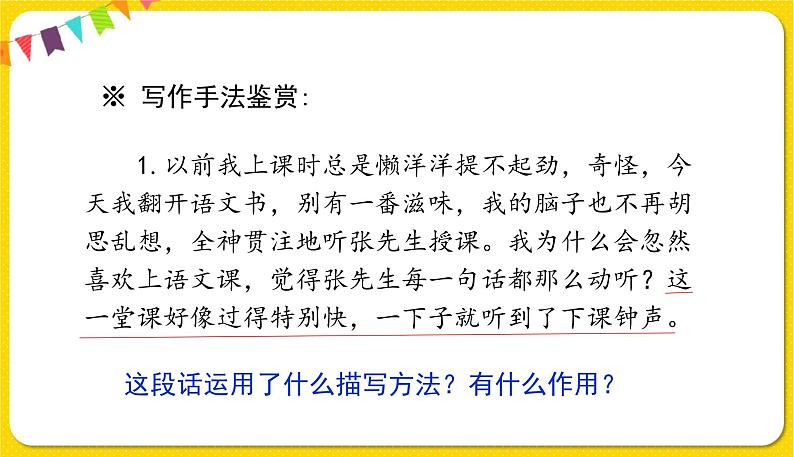 ※ 写作手法鉴赏:

1. 以前我上课时总是懒洋洋提不起劲，奇怪，今天我翻开语文书，别有一番滋味，我的脑子也不再胡思乱想，全神贯注地听张先生授课。我为什么会忽然喜欢上语文课，觉得张先生每一句话都那么动听？这一堂课好像过得特别快，一下子就听到了下课钟声。

这段话运用了什么描写方法？有什么作用？